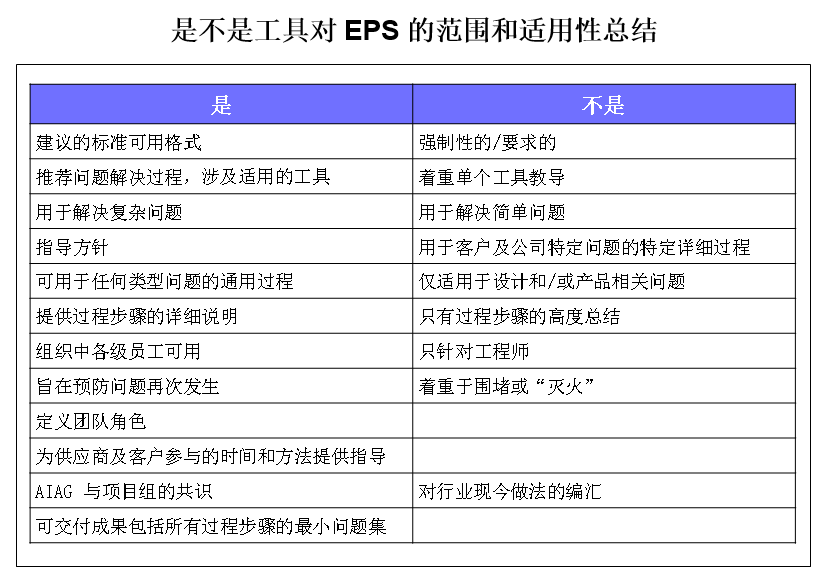 是不是工具对 EPS 的范围和适用性总结

| 是 | 不是 |
|---|---|
| 建议的标准可用格式 | 强制性的/要求的 |
| 推荐问题解决过程，涉及适用的工具 | 着重单个工具教导 |
| 用于解决复杂问题 | 用于解决简单问题 |
| 指导方针 | 用于客户及公司特定问题的特定详细过程 |
| 可用于任何类型问题的通用过程 | 仅适用于设计和/或产品相关问题 |
| 提供过程步骤的详细说明 | 只有过程步骤的高度总结 |
| 组织中各级员工可用 | 只针对工程师 |
| 旨在预防问题再次发生 | 着重于围堵或“灭火” |
| 定义团队角色 | |
| 为供应商及客户参与的时间和方法提供指导 | |
| AIAG 与项目组的共识 | 对行业现今做法的编汇 |
| 可交付成果包括所有过程步骤的最小问题集 | |